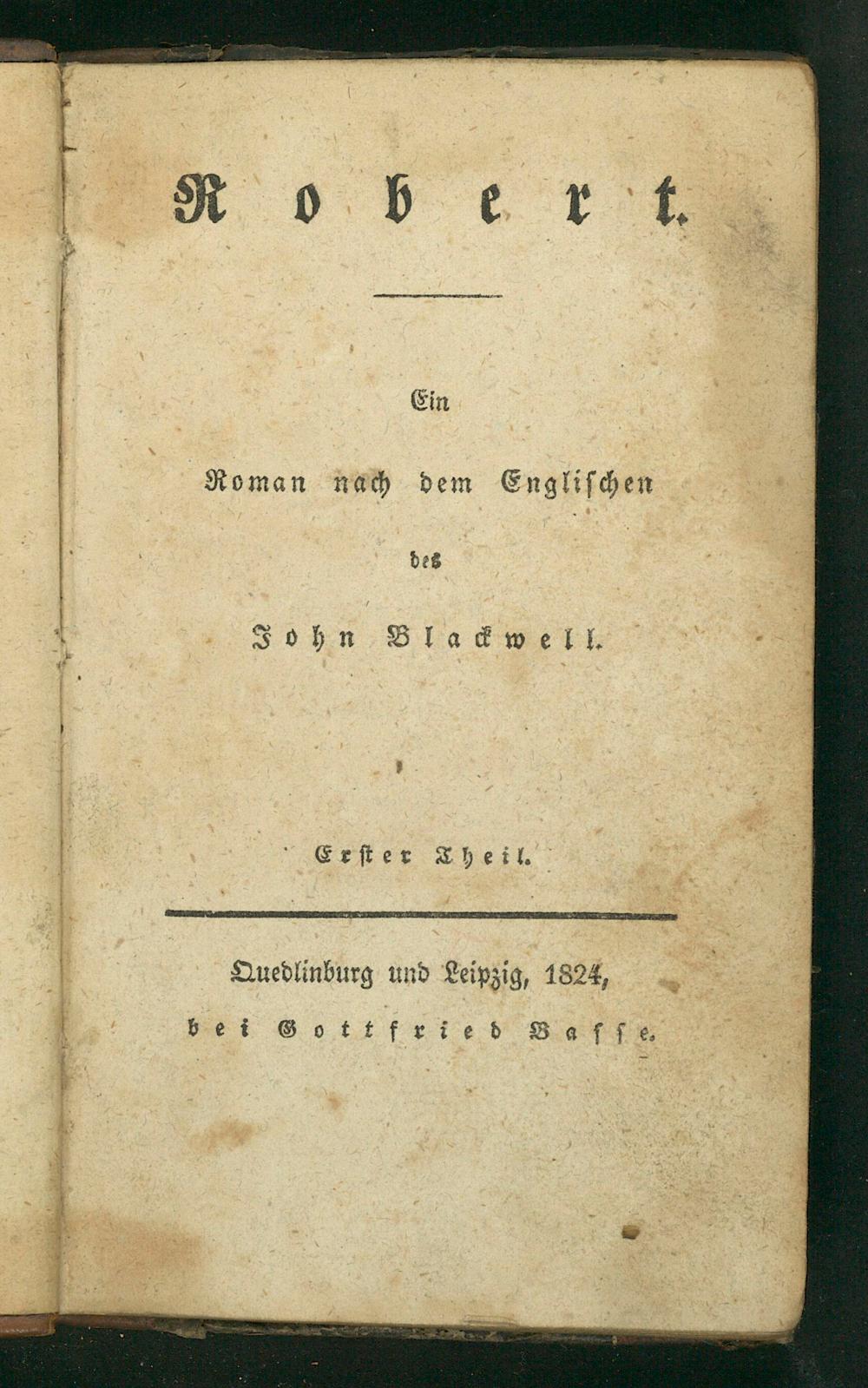 Robert.

Ein

Roman nach dem Englischen

des

John Blackwell.

Erster Theil.

Quedlinburg und Leipzig, 1824,

bei Gottfried Basse.